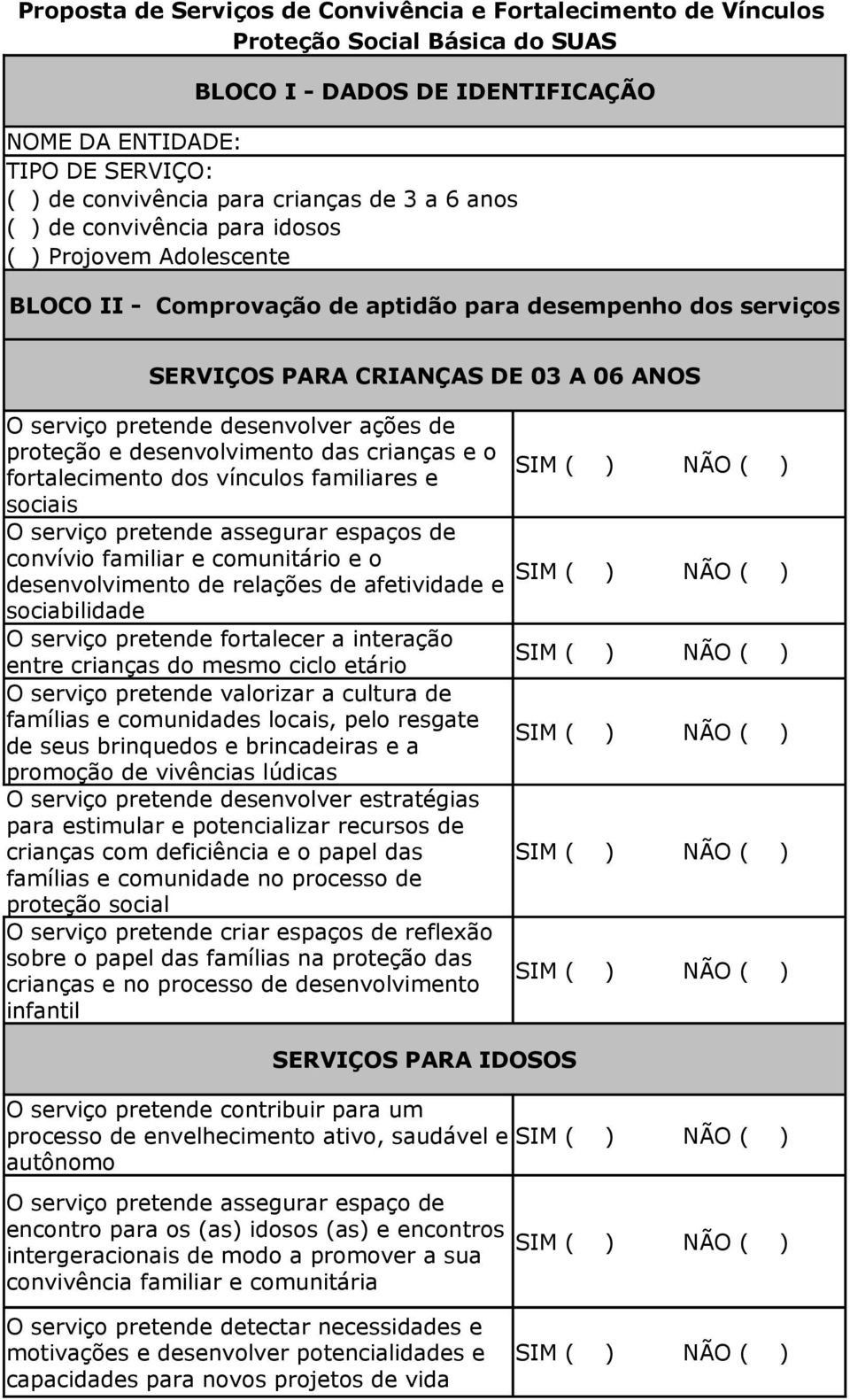 Proposta de Serviços de Convivência e Fortalecimento de Vínculos
Proteção Social Básica do SUAS

BLOCO I - DADOS DE IDENTIFICAÇÃO

NOME DA ENTIDADE:
TIPO DE SERVIÇO:
( ) de convivência para crianças de 3 a 6 anos
( ) de convivência para idosos
( ) Projovem Adolescente

BLOCO II - Comprovação de aptidão para desempenho dos serviços

SERVIÇOS PARA CRIANÇAS DE 03 A 06 ANOS

| | |
|---|---|
| O serviço pretende desenvolver ações de proteção e desenvolvimento das crianças e o fortalecimento dos vínculos familiares e sociais | SIM ( ) NÃO ( ) |
| O serviço pretende assegurar espaços de convívio familiar e comunitário e o desenvolvimento de relações de afetividade e sociabilidade | SIM ( ) NÃO ( ) |
| O serviço pretende fortalecer a interação entre crianças do mesmo ciclo etário | SIM ( ) NÃO ( ) |
| O serviço pretende valorizar a cultura de famílias e comunidades locais, pelo resgate de seus brinquedos e brincadeiras e a promoção de vivências lúdicas | SIM ( ) NÃO ( ) |
| O serviço pretende desenvolver estratégias para estimular e potencializar recursos de crianças com deficiência e o papel das famílias e comunidade no processo de proteção social | SIM ( ) NÃO ( ) |
| O serviço pretende criar espaços de reflexão sobre o papel das famílias na proteção das crianças e no processo de desenvolvimento infantil | SIM ( ) NÃO ( ) |

SERVIÇOS PARA IDOSOS

| | |
|---|---|
| O serviço pretende contribuir para um processo de envelhecimento ativo, saudável e autônomo | SIM ( ) NÃO ( ) |
| O serviço pretende assegurar espaço de encontro para os (as) idosos (as) e encontros intergeracionais de modo a promover a sua convivência familiar e comunitária | SIM ( ) NÃO ( ) |
| O serviço pretende detectar necessidades e motivações e desenvolver potencialidades e capacidades para novos projetos de vida | SIM ( ) NÃO ( ) |